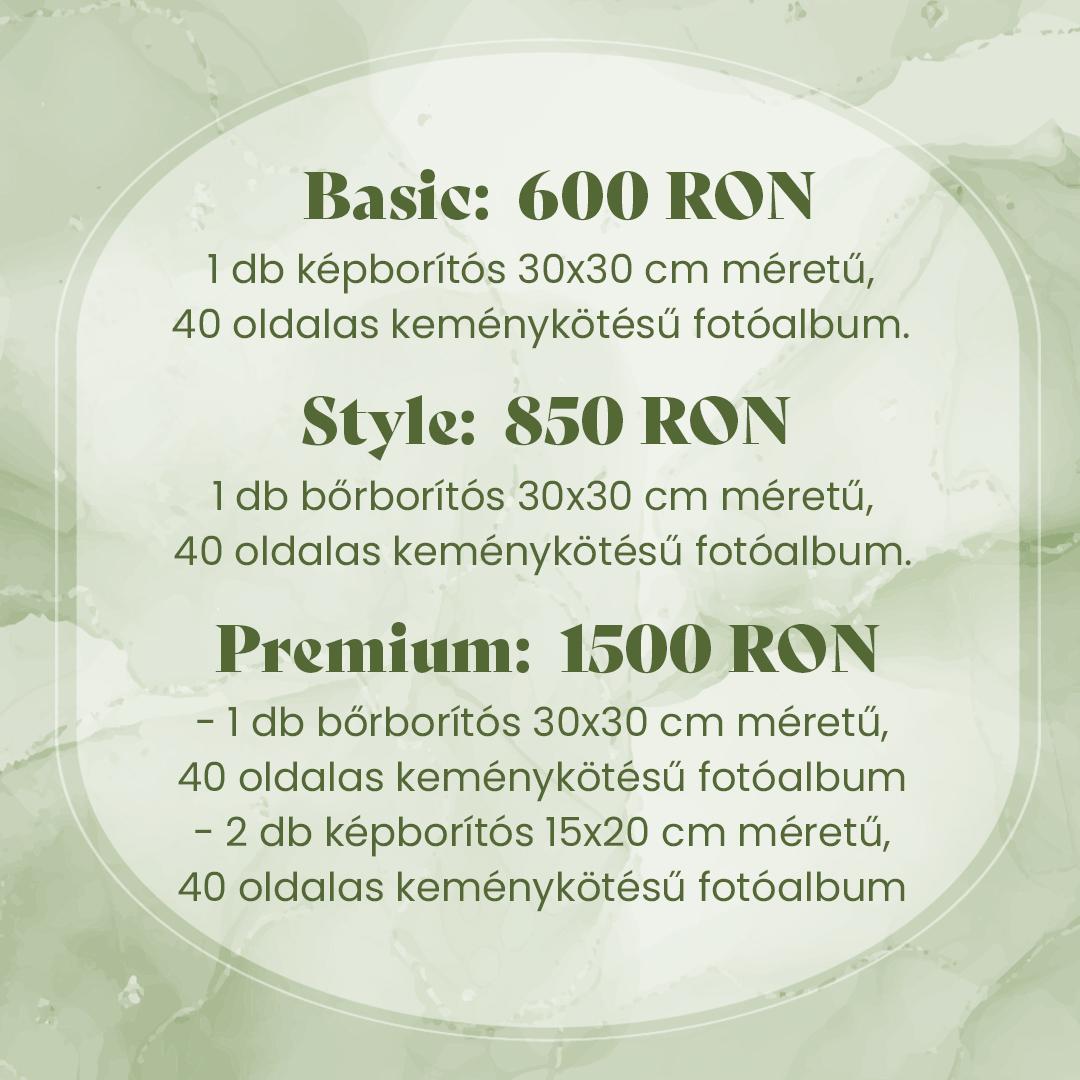 Basic: 600 RON

1 db képborítós 30x30 cm méretű, 40 oldalas keménykötésű fotóalbum.

Style: 850 RON

1 db bőrborítós 30x30 cm méretű, 40 oldalas keménykötésű fotóalbum.

Premium: 1500 RON

- 1 db bőrborítós 30x30 cm méretű, 40 oldalas keménykötésű fotóalbum
- 2 db képborítós 15x20 cm méretű, 40 oldalas keménykötésű fotóalbum